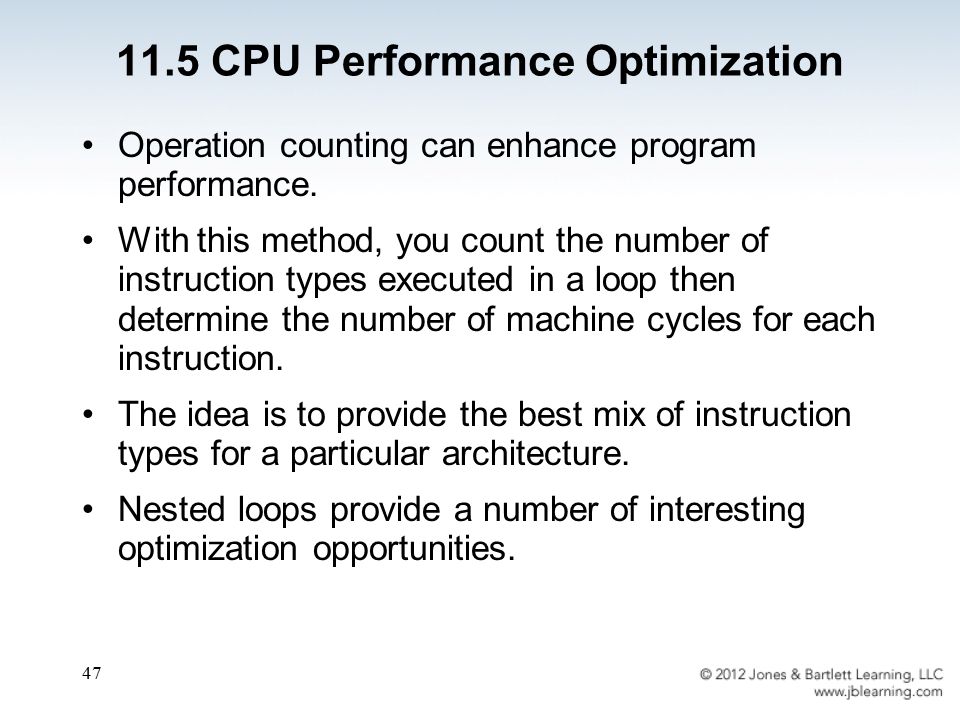 11.5 CPU Performance Optimization

• Operation counting can enhance program performance.

• With this method, you count the number of instruction types executed in a loop then determine the number of machine cycles for each instruction.

• The idea is to provide the best mix of instruction types for a particular architecture.

• Nested loops provide a number of interesting optimization opportunities.

47

© 2012 Jones & Bartlett Learning, LLC
www.jblearning.com